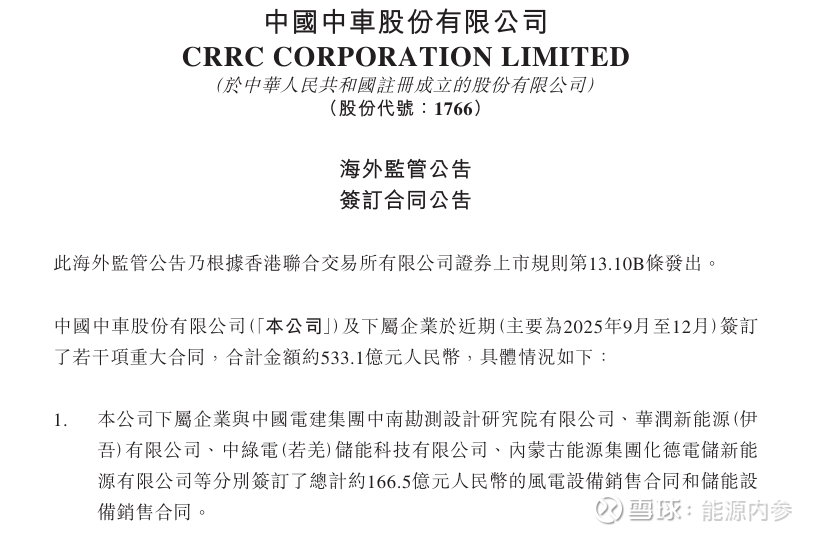 中國中車股份有限公司
CRRC CORPORATION LIMITED
(於中華人民共和國註冊成立的股份有限公司)
(股份代號:1766)

海外監管公告
簽訂合同公告

此海外監管公告乃根據香港聯合交易所有限公司證券上市規則第13.10B條發出。

中國中車股份有限公司(「本公司」)及下屬企業於近期(主要為2025年9月至12月)簽訂了若干項重大合同,合計金額約533.1億元人民幣,具體情況如下:

1. 本公司下屬企業與中國電建集團中南勘測設計研究院有限公司、華潤新能源(伊吾)有限公司、中綠電(若羌)儲能科技有限公司、內蒙古能源集團化德電儲新能源有限公司等分別簽訂了總計約166.5億元人民幣的風電設備銷售合同和儲能設備銷售合同。

雪球:能源内参